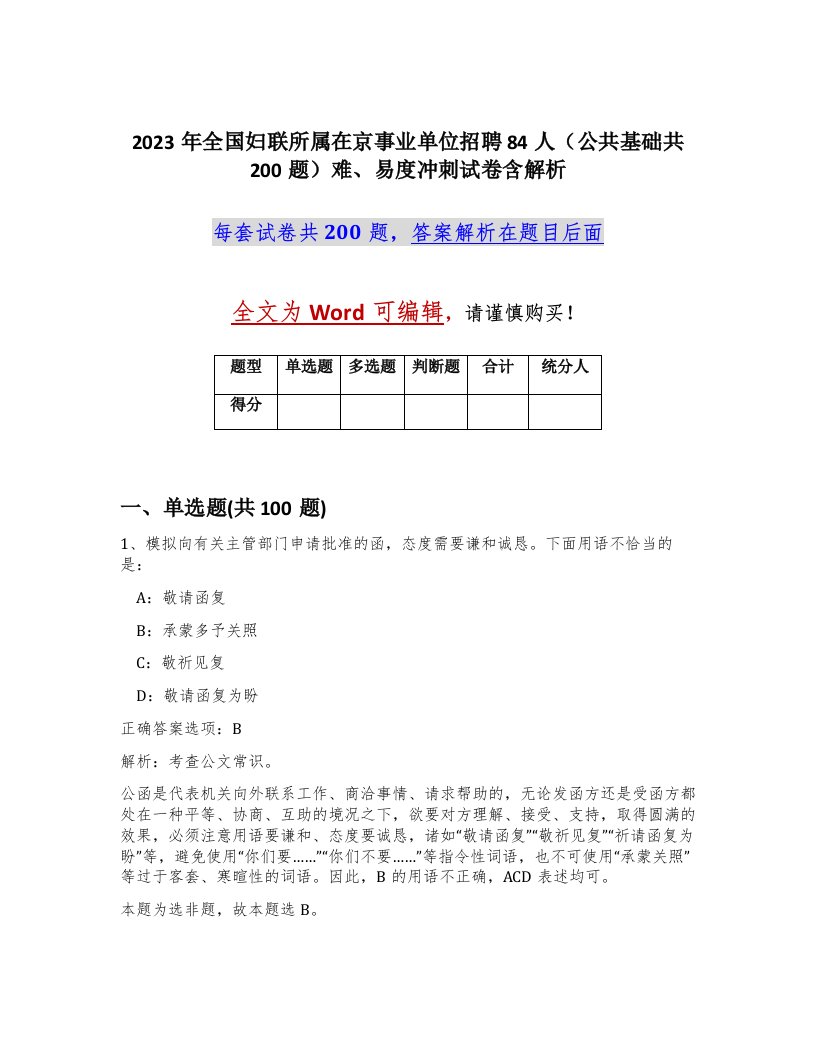 2023 年全国妇联所属在京事业单位招聘 84 人（公共基础共 200 题）难、易度冲刺试卷含解析

每套试卷共 200 题，答案解析在题目后面

全文为 Word 可编辑，请谨慎购买！

| 题型 | 单选题 | 多选题 | 判断题 | 合计 | 统分人 |
|---|---|---|---|---|---|
| 得分 | | | | | |

一、单选题(共 100 题)

1、模拟向有关主管部门申请批准的函，态度需要谦和诚恳。下面用语不恰当的是：

A：敬请函复

B：承蒙多予关照

C：敬祈见复

D：敬请函复为盼

正确答案选项：B

解析：考查公文常识。

公函是代表机关向外联系工作、商洽事情、请求帮助的，无论发函方还是受函方都处在一种平等、协商、互助的境况之下，欲要对方理解、接受、支持，取得圆满的效果，必须注意用语要谦和、态度要诚恳，诸如“敬请函复”“敬祈见复”“祈请函复为盼”等，避免使用“你们要……”“你们不要……”等指令性词语，也不可使用“承蒙关照”等过于客套、寒暄性的词语。因此，B 的用语不正确，ACD 表述均可。

本题为选非题，故本题选 B。